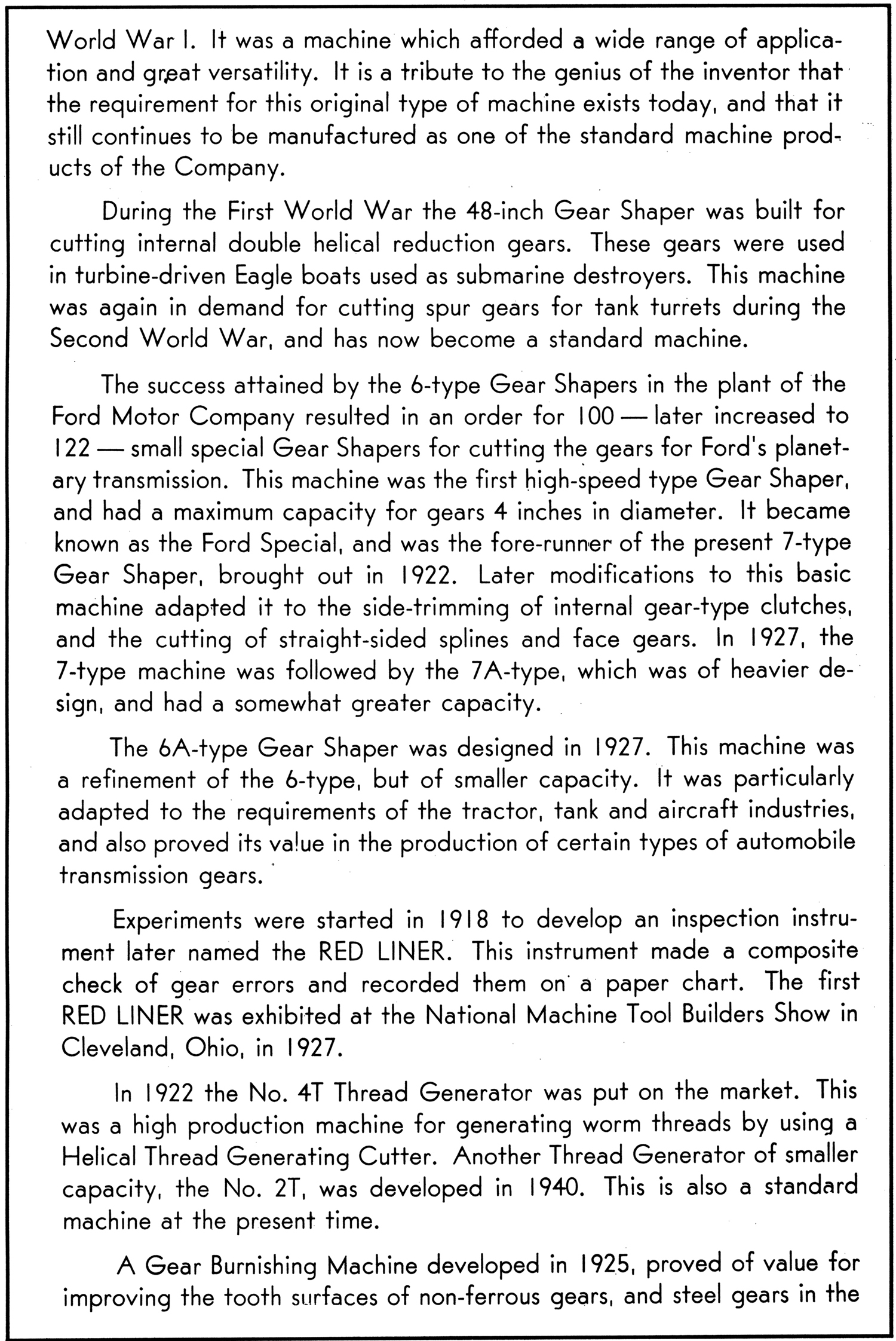 World War I. It was a machine which afforded a wide range of application and great versatility. It is a tribute to the genius of the inventor that the requirement for this original type of machine exists today, and that it still continues to be manufactured as one of the standard machine products of the Company.

During the First World War the 48-inch Gear Shaper was built for cutting internal double helical reduction gears. These gears were used in turbine-driven Eagle boats used as submarine destroyers. This machine was again in demand for cutting spur gears for tank turrets during the Second World War, and has now become a standard machine.

The success attained by the 6-type Gear Shapers in the plant of the Ford Motor Company resulted in an order for 100 — later increased to 122 — small special Gear Shapers for cutting the gears for Ford's planetary transmission. This machine was the first high-speed type Gear Shaper, and had a maximum capacity for gears 4 inches in diameter. It became known as the Ford Special, and was the fore-runner of the present 7-type Gear Shaper, brought out in 1922. Later modifications to this basic machine adapted it to the side-trimming of internal gear-type clutches, and the cutting of straight-sided splines and face gears. In 1927, the 7-type machine was followed by the 7A-type, which was of heavier design, and had a somewhat greater capacity.

The 6A-type Gear Shaper was designed in 1927. This machine was a refinement of the 6-type, but of smaller capacity. It was particularly adapted to the requirements of the tractor, tank and aircraft industries, and also proved its value in the production of certain types of automobile transmission gears.

Experiments were started in 1918 to develop an inspection instrument later named the RED LINER. This instrument made a composite check of gear errors and recorded them on a paper chart. The first RED LINER was exhibited at the National Machine Tool Builders Show in Cleveland, Ohio, in 1927.

In 1922 the No. 4T Thread Generator was put on the market. This was a high production machine for generating worm threads by using a Helical Thread Generating Cutter. Another Thread Generator of smaller capacity, the No. 2T, was developed in 1940. This is also a standard machine at the present time.

A Gear Burnishing Machine developed in 1925, proved of value for improving the tooth surfaces of non-ferrous gears, and steel gears in the